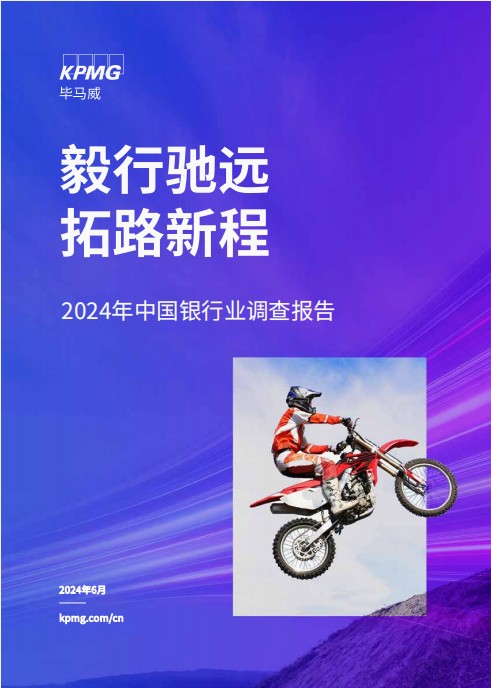 KPMG
毕马威

毅行驰远
拓路新程

2024年中国银行业调查报告

2024年6月

kpmg.com/cn